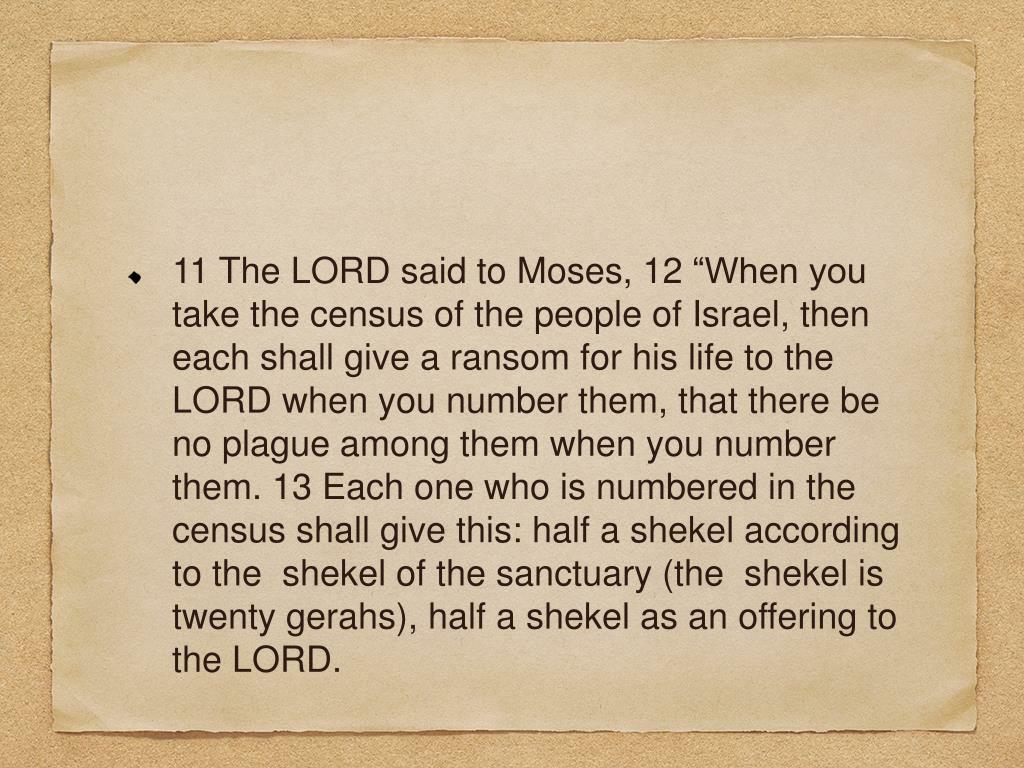 11 The LORD said to Moses, 12 “When you take the census of the people of Israel, then each shall give a ransom for his life to the LORD when you number them, that there be no plague among them when you number them. 13 Each one who is numbered in the census shall give this: half a shekel according to the shekel of the sanctuary (the shekel is twenty gerahs), half a shekel as an offering to the LORD.